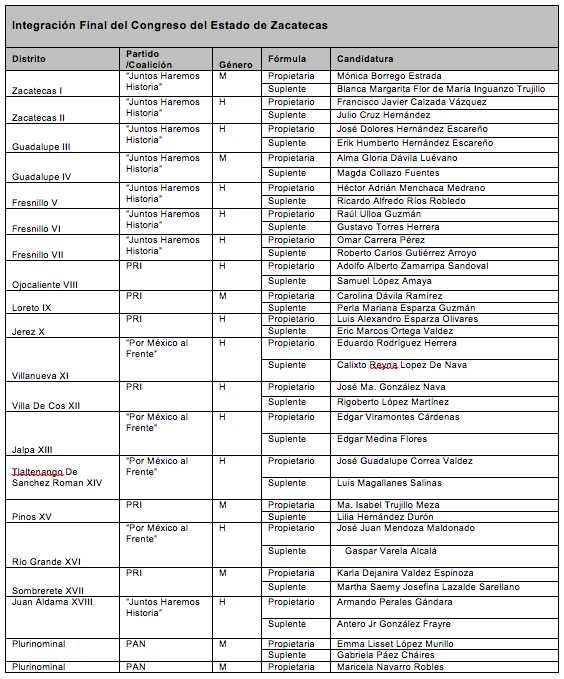 Integración Final del Congreso del Estado de Zacatecas

| Distrito | Partido /Coalición | Género | Fórmula | Candidatura |
|---|---|---|---|---|
| Zacatecas I | "Juntos Haremos Historia" | M | Propietaria | Mónica Borrego Estrada |
| | | | Suplente | Blanca Margarita Flor de María Inguanzo Trujillo |
| Zacatecas II | "Juntos Haremos Historia" | H | Propietario | Francisco Javier Calzada Vázquez |
| | | | Suplente | Julio Cruz Hernández |
| Guadalupe III | "Juntos Haremos Historia" | H | Propietario | José Dolores Hernández Escareño |
| | | | Suplente | Erik Humberto Hernández Escareño |
| Guadalupe IV | "Juntos Haremos Historia" | M | Propietaria | Alma Gloria Dávila Luévano |
| | | | Suplente | Magda Collazo Fuentes |
| Fresnillo V | "Juntos Haremos Historia" | H | Propietario | Héctor Adrián Menchaca Medrano |
| | | | Suplente | Ricardo Alfredo Ríos Robledo |
| Fresnillo VI | "Juntos Haremos Historia" | H | Propietario | Raúl Ulloa Guzmán |
| | | | Suplente | Gustavo Torres Herrera |
| Fresnillo VII | "Juntos Haremos Historia" | H | Propietario | Omar Carrera Pérez |
| | | | Suplente | Roberto Carlos Gutiérrez Arroyo |
| Ojocaliente VIII | PRI | H | Propietario | Adolfo Alberto Zamarripa Sandoval |
| | | | Suplente | Samuel López Amaya |
| Loreto IX | PRI | M | Propietaria | Carolina Dávila Ramírez |
| | | | Suplente | Perla Mariana Esparza Guzmán |
| Jerez X | PRI | H | Propietario | Luis Alexandro Esparza Olivares |
| | | | Suplente | Eric Marcos Ortega Valdez |
| Villanueva XI | "Por México al Frente" | H | Propietario | Eduardo Rodríguez Herrera |
| | | | Suplente | Calixto Reyna Lopez De Nava |
| Villa De Cos XII | PRI | H | Propietario | José Ma. González Nava |
| | | | Suplente | Rigoberto López Martínez |
| Jalpa XIII | "Por México al Frente" | H | Propietario | Edgar Viramontes Cárdenas |
| | | | Suplente | Edgar Medina Flores |
| Tlaltenango De Sanchez Roman XIV | "Por México al Frente" | H | Propietario | José Guadalupe Correa Valdez |
| | | | Suplente | Luis Magallanes Salinas |
| Pinos XV | PRI | M | Propietaria | Ma. Isabel Trujillo Meza |
| | | | Suplente | Lilia Hernández Durón |
| Río Grande XVI | "Por México al Frente" | H | Propietario | José Juan Mendoza Maldonado |
| | | | Suplente | Gaspar Varela Alcalá |
| Sombrerete XVII | PRI | M | Propietaria | Karla Dejanira Valdez Espinoza |
| | | | Suplente | Martha Saemy Josefina Lazalde Sarellano |
| Juan Aldama XVIII | "Juntos Haremos Historia" | H | Propietario | Armando Perales Gándara |
| | | | Suplente | Antero Jr González Frayre |
| Plurinominal | PAN | M | Propietaria | Emma Lisset López Murillo |
| | | | Suplente | Gabriela Páez Cháires |
| Plurinominal | PAN | M | Propietaria | Maricela Navarro Robles |